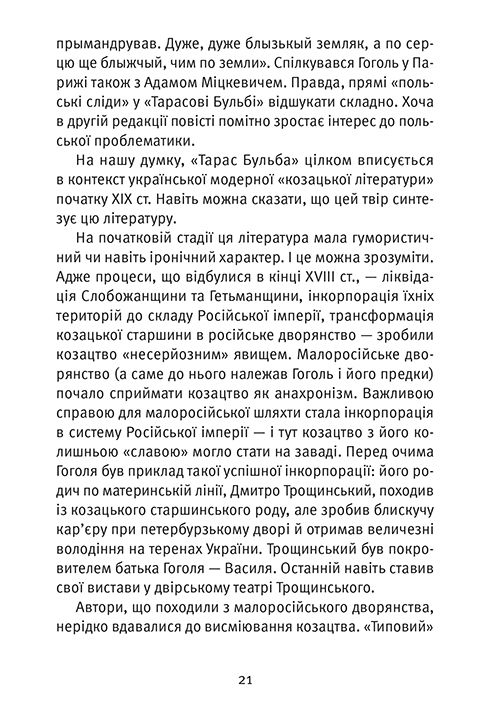 прымандрував. Дуже, дуже блызькый земляк, а по серцю ще блыжчый, чим по земли». Спілкувався Гоголь у Парижі також з Адамом Міцкевичем. Правда, прямі «польські сліди» у «Тарасові Бульбі» відшукати складно. Хоча в другій редакції повісті помітно зростає інтерес до польської проблематики.

На нашу думку, «Тарас Бульба» цілком вписується в контекст української модерної «козацької літератури» початку XIX ст. Навіть можна сказати, що цей твір синтезує цю літературу.

На початковій стадії ця література мала гумористичний чи навіть іронічний характер. І це можна зрозуміти. Адже процеси, що відбулися в кінці XVIII ст., — ліквідація Слобожанщини та Гетьманщини, інкорпорація їхніх територій до складу Російської імперії, трансформація козацької старшини в російське дворянство — зробили козацтво «несерйозним» явищем. Малоросійське дворянство (а саме до нього належав Гоголь і його предки) почало сприймати козацтво як анахронізм. Важливою справою для малоросійської шляхти стала інкорпорація в систему Російської імперії — і тут козацтво з його колишньою «славою» могло стати на заваді. Перед очима Гоголя був приклад такої успішної інкорпорації: його родич по материнській лінії, Дмитро Трощинський, походив із козацького старшинського роду, але зробив блискучу кар'єру при петербурзькому дворі й отримав величезні володіння на теренах України. Трощинський був покровителем батька Гоголя — Василя. Останній навіть ставив свої вистави у двірському театрі Трощинського.

Автори, що походили з малоросійського дворянства, нерідко вдавалися до висміювання козацтва. «Типовий»

21